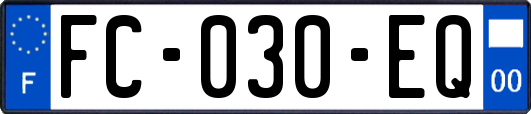 F

FC-030-EQ

00